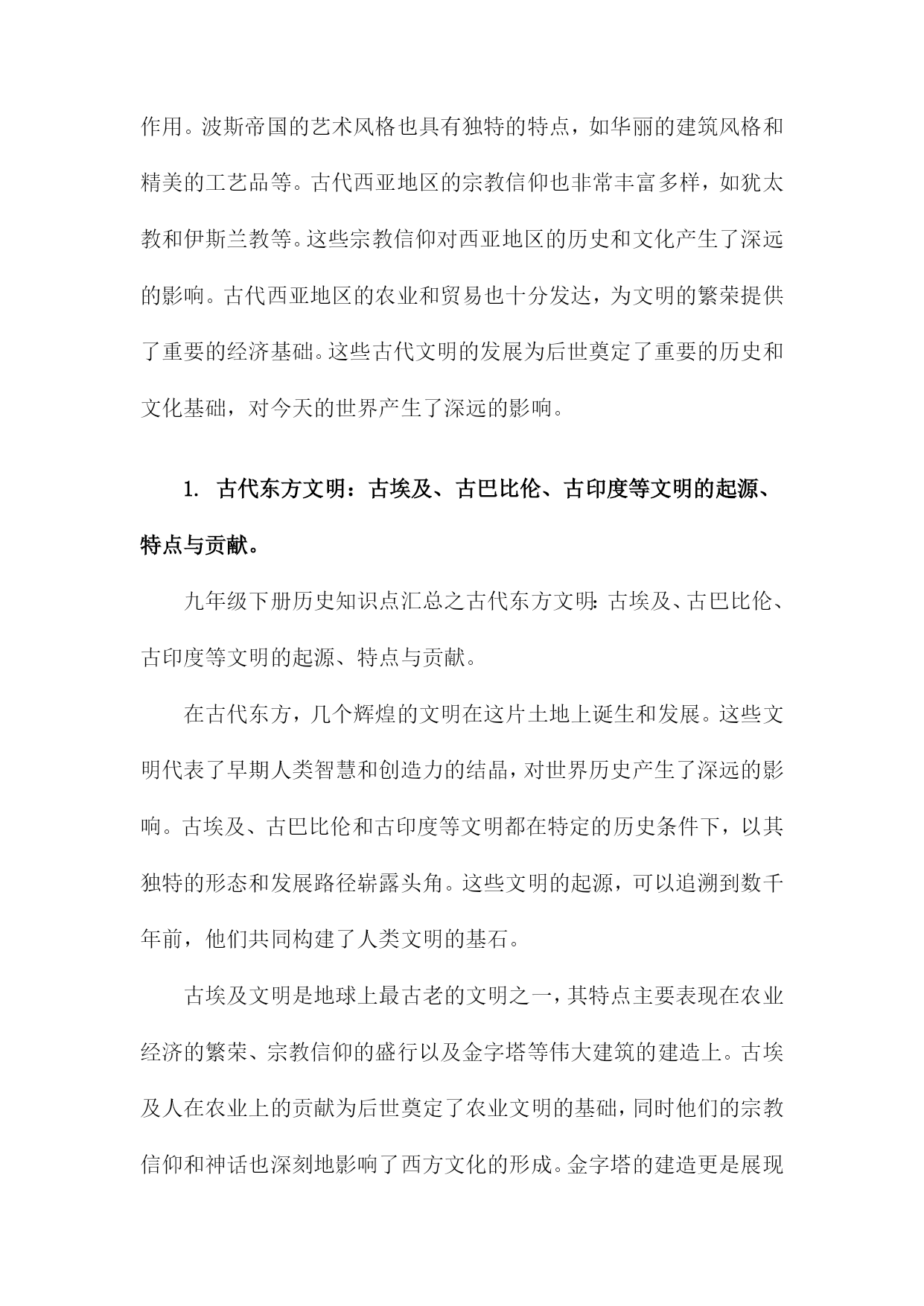 作用。波斯帝国的艺术风格也具有独特的特点，如华丽的建筑风格和精美的工艺品等。古代西亚地区的宗教信仰也非常丰富多样，如犹太教和伊斯兰教等。这些宗教信仰对西亚地区的历史和文化产生了深远的影响。古代西亚地区的农业和贸易也十分发达，为文明的繁荣提供了重要的经济基础。这些古代文明的发展为后世奠定了重要的历史和文化基础，对今天的世界产生了深远的影响。

1. 古代东方文明：古埃及、古巴比伦、古印度等文明的起源、特点与贡献。

九年级下册历史知识点汇总之古代东方文明：古埃及、古巴比伦、古印度等文明的起源、特点与贡献。

在古代东方，几个辉煌的文明在这片土地上诞生和发展。这些文明代表了早期人类智慧和创造力的结晶，对世界历史产生了深远的影响。古埃及、古巴比伦和古印度等文明都在特定的历史条件下，以其独特的形态和发展路径崭露头角。这些文明的起源，可以追溯到数千年前，他们共同构建了人类文明的基石。

古埃及文明是地球上最古老的文明之一，其特点主要表现在农业经济的繁荣、宗教信仰的盛行以及金字塔等伟大建筑的建造上。古埃及人在农业上的贡献为后世奠定了农业文明的基础，同时他们的宗教信仰和神话也深刻地影响了西方文化的形成。金字塔的建造更是展现